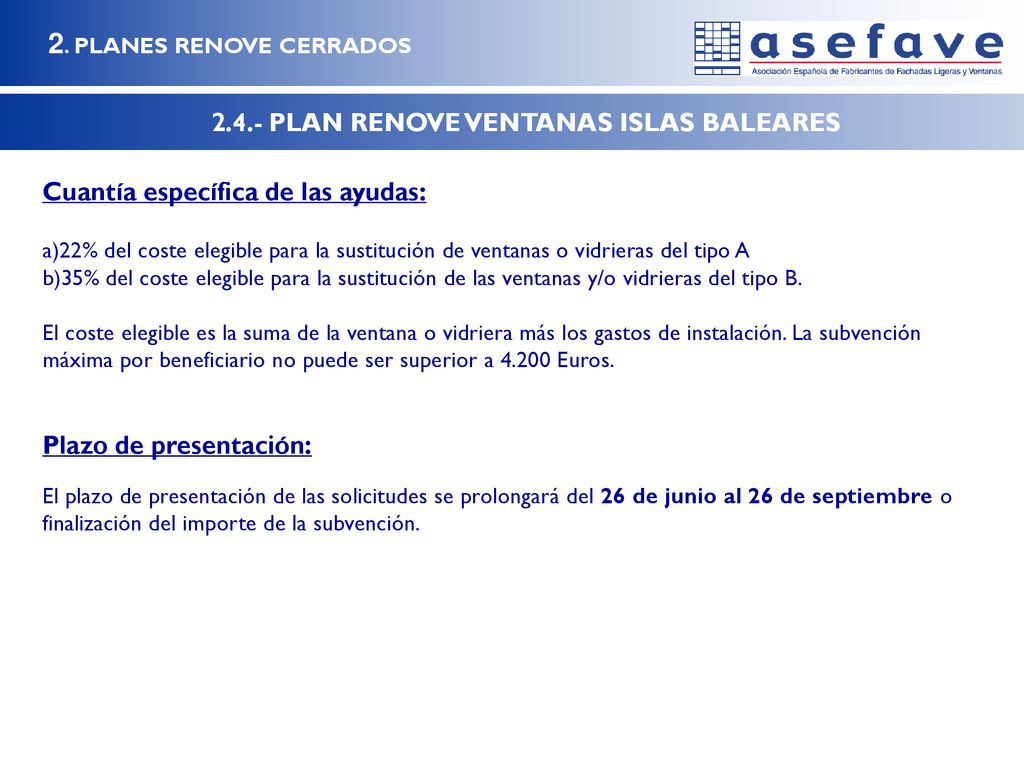 2. PLANES RENOVE CERRADOS

asefave
Asociación Española de Fabricantes de Fachadas Ligeras y Ventanas

2.4.- PLAN RENOVE VENTANAS ISLAS BALEARES

Cuantía específica de las ayudas:

a)22% del coste elegible para la sustitución de ventanas o vidrieras del tipo A
b)35% del coste elegible para la sustitución de las ventanas y/o vidrieras del tipo B.

El coste elegible es la suma de la ventana o vidriera más los gastos de instalación. La subvención máxima por beneficiario no puede ser superior a 4.200 Euros.

Plazo de presentación:

El plazo de presentación de las solicitudes se prolongará del 26 de junio al 26 de septiembre o finalización del importe de la subvención.